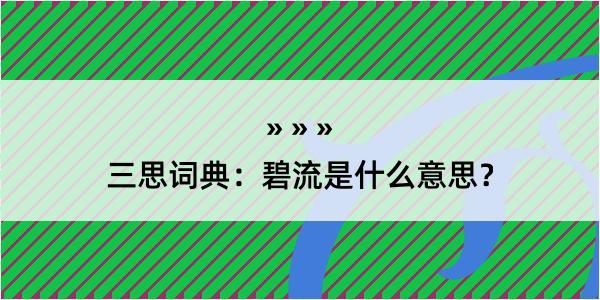 » » »

三思词典：碧流是什么意思？